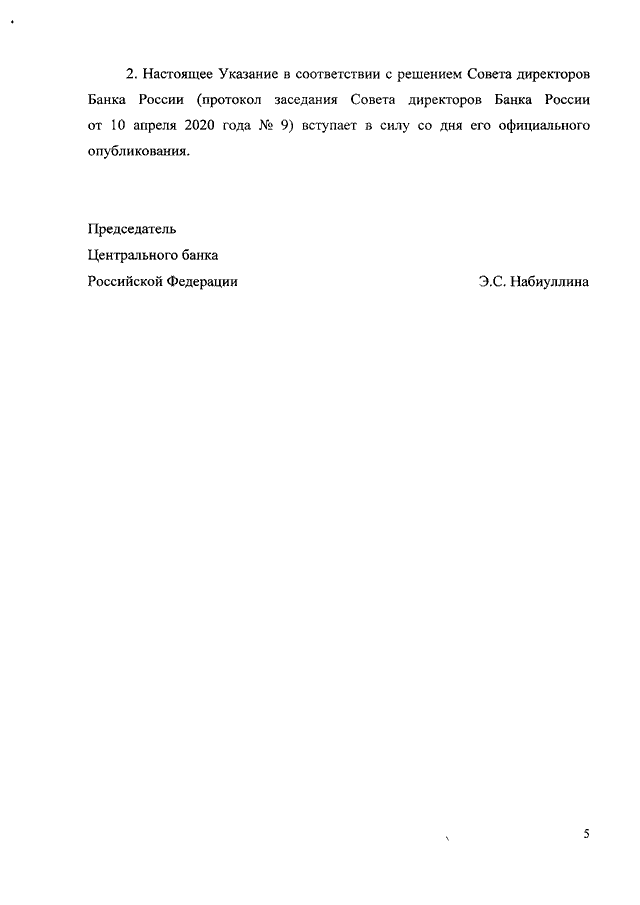 2. Настоящее Указание в соответствии с решением Совета директоров Банка России (протокол заседания Совета директоров Банка России от 10 апреля 2020 года № 9) вступает в силу со дня его официального опубликования.

Председатель
Центрального банка
Российской Федерации Э.С. Набиуллина

5